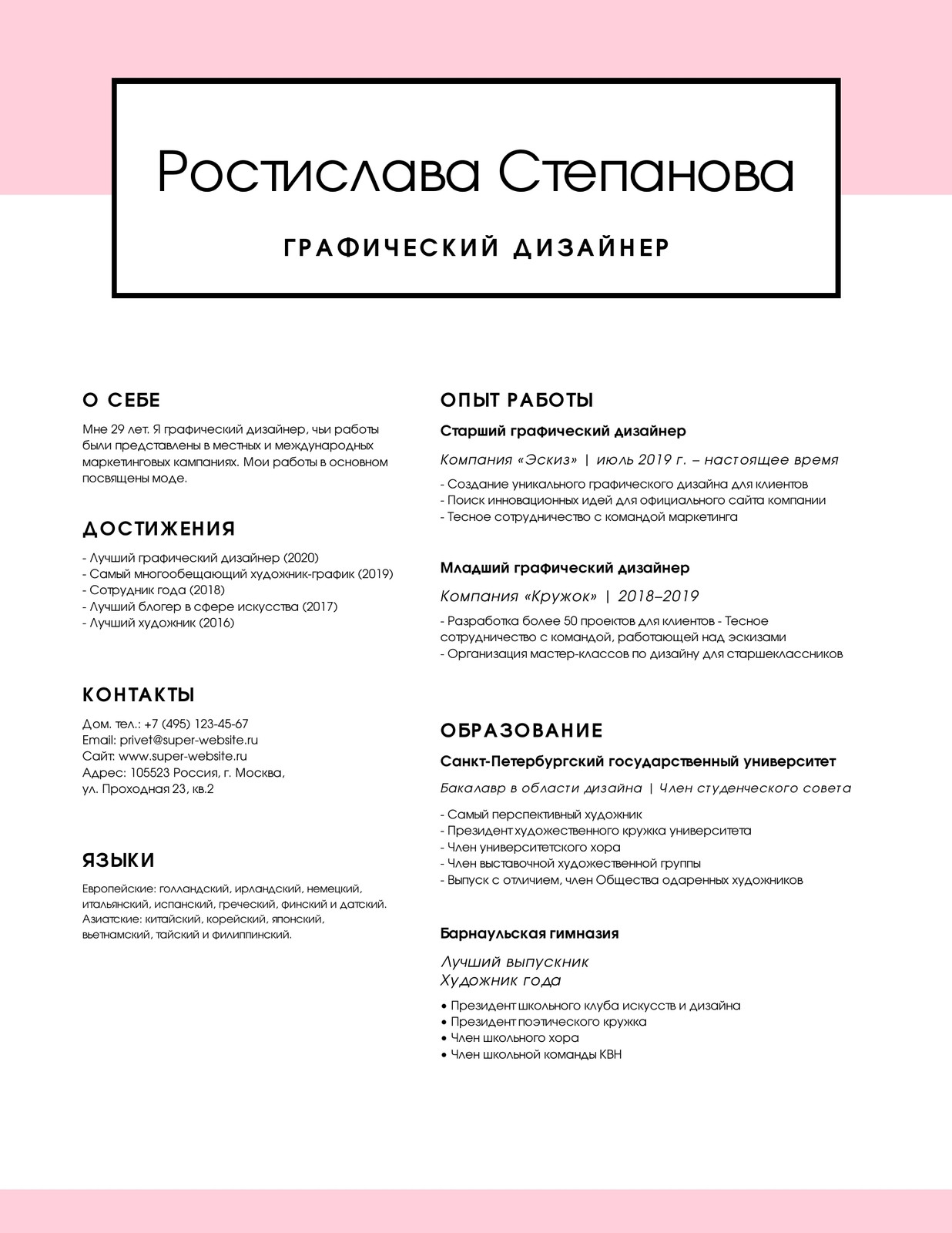 Ростислава Степанова

ГРАФИЧЕСКИЙ ДИЗАЙНЕР

О СЕБЕ

Мне 29 лет. Я графический дизайнер, чьи работы были представлены в местных и международных маркетинговых кампаниях. Мои работы в основном посвящены моде.

ДОСТИЖЕНИЯ

- Лучший графический дизайнер (2020)
- Самый многообещающий художник-график (2019)
- Сотрудник года (2018)
- Лучший блогер в сфере искусства (2017)
- Лучший художник (2016)

КОНТАКТЫ

Дом. тел.: +7 (495) 123-45-67
Email: privet@super-website.ru
Сайт: www.super-website.ru
Адрес: 105523 Россия, г. Москва, ул. Проходная 23, кв.2

ЯЗЫКИ

Европейские: голландский, ирландский, немецкий, итальянский, испанский, греческий, финский и датский. Азиатские: китайский, корейский, японский, вьетнамский, тайский и филиппинский.

ОПЫТ РАБОТЫ

Старший графический дизайнер

Компания «Эскиз» | июль 2019 г. – настоящее время

- Создание уникального графического дизайна для клиентов
- Поиск инновационных идей для официального сайта компании
- Тесное сотрудничество с командой маркетинга

Младший графический дизайнер

Компания «Кружок» | 2018–2019

- Разработка более 50 проектов для клиентов - Тесное сотрудничество с командой, работающей над эскизами
- Организация мастер-классов по дизайну для старшеклассников

ОБРАЗОВАНИЕ

Санкт-Петербургский государственный университет

Бакалавр в области дизайна | Член студенческого совета

- Самый перспективный художник
- Президент художественного кружка университета
- Член университетского хора
- Член выставочной художественной группы
- Выпуск с отличием, член Общества одаренных художников

Барнаульская гимназия

Лучший выпускник
Художник года

• Президент школьного клуба искусств и дизайна
• Президент поэтического кружка
• Член школьного хора
• Член школьной команды КВН